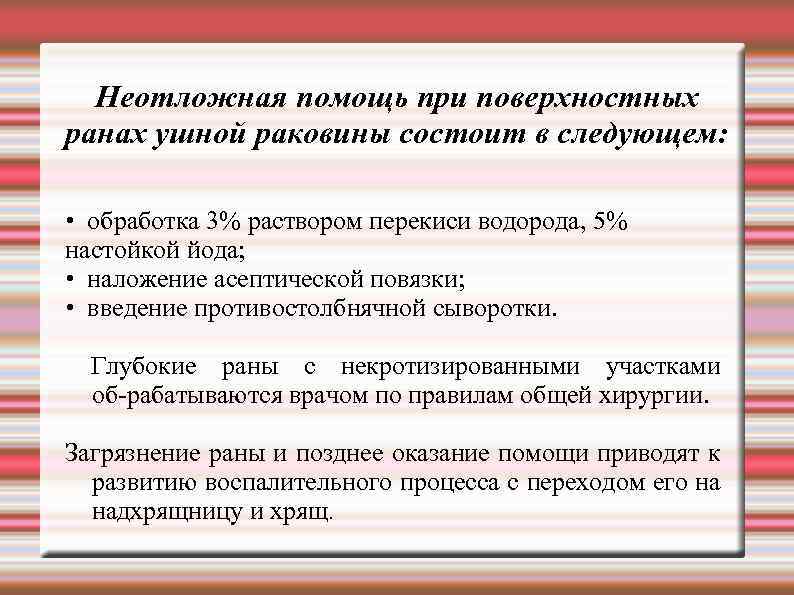 Неотложная помощь при поверхностных ранах ушной раковины состоит в следующем:

• обработка 3% раствором перекиси водорода, 5% настойкой йода;
• наложение асептической повязки;
• введение противостолбнячной сыворотки.

Глубокие раны с некротизированными участками об-рабатываются врачом по правилам общей хирургии.

Загрязнение раны и позднее оказание помощи приводят к развитию воспалительного процесса с переходом его на надхрящницу и хрящ.